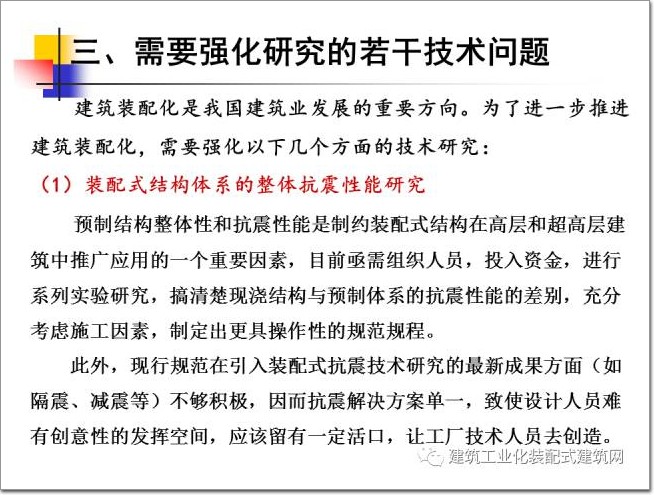 三、需要强化研究的若干技术问题

建筑装配化是我国建筑业发展的重要方向。为了进一步推进建筑装配化，需要强化以下几个方面的技术研究：

（1）装配式结构体系的整体抗震性能研究

预制结构整体性和抗震性能是制约装配式结构在高层和超高层建筑中推广应用的一个重要因素，目前亟需组织人员，投入资金，进行系列实验研究，搞清楚现浇结构与预制体系的抗震性能的差别，充分考虑施工因素，制定出更具操作性的规范规程。

此外，现行规范在引入装配式抗震技术研究的最新成果方面（如隔震、减震等）不够积极，因而抗震解决方案单一，致使设计人员难有创意性的发挥空间，应该留有一定活口，让工厂技术人员去创造。

建筑工业化装配式建筑网